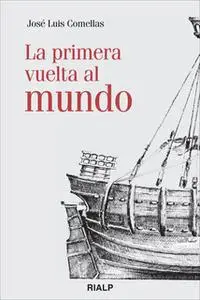 José Luis Comellas

La primera vuelta al mundo

RIALP